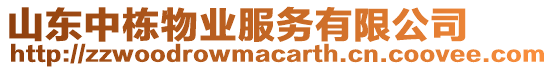 山东中栋物业服务有限公司
http://zzwoodrowmacarth.cn.coovee.com